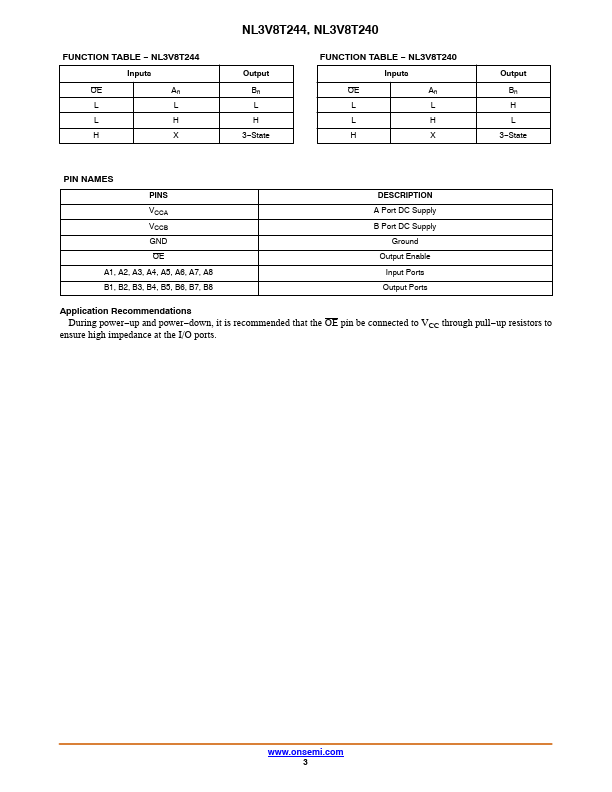 NL3V8T244, NL3V8T240

FUNCTION TABLE – NL3V8T244

| Inputs | | Output |
|---|---|---|
| $\overline{OE}$ | $A_n$ | $B_n$ |
| L | L | L |
| L | H | H |
| H | X | 3–State |

FUNCTION TABLE – NL3V8T240

| Inputs | | Output |
|---|---|---|
| $\overline{OE}$ | $A_n$ | $B_n$ |
| L | L | H |
| L | H | L |
| H | X | 3–State |

PIN NAMES

| PINS | DESCRIPTION |
|---|---|
| $V_{CCA}$ | A Port DC Supply |
| $V_{CCB}$ | B Port DC Supply |
| GND | Ground |
| $\overline{OE}$ | Output Enable |
| A1, A2, A3, A4, A5, A6, A7, A8 | Input Ports |
| B1, B2, B3, B4, B5, B6, B7, B8 | Output Ports |

Application Recommendations

During power–up and power–down, it is recommended that the $\overline{OE}$ pin be connected to $V_{CC}$ through pull–up resistors to ensure high impedance at the I/O ports.

www.onsemi.com
3